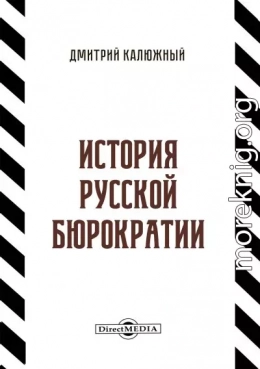 ДМИТРИЙ КАЛЮЖНЫЙ

ИСТОРИЯ РУССКОЙ БЮРОКРАТИИ

DirectMEDIA

moreknig.org